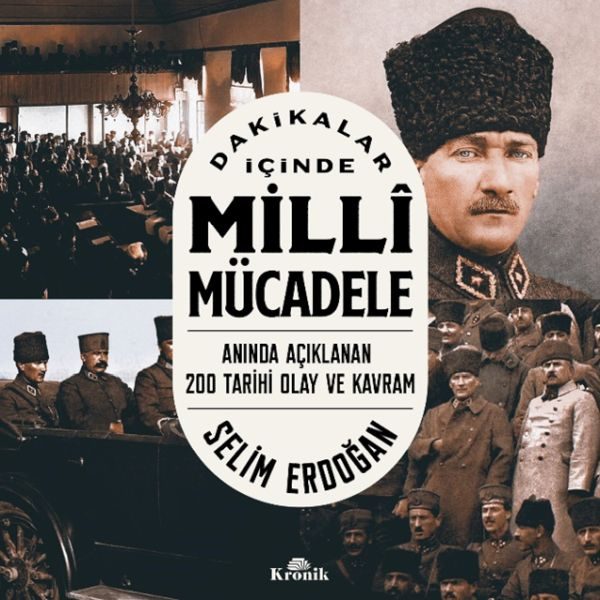 DAKİKALAR İÇİNDE

MİLLÎ MÜCADELE

ANINDA AÇIKLANAN 200 TARİHİ OLAY VE KAVRAM

SELİM ERDOĞAN

Kronik